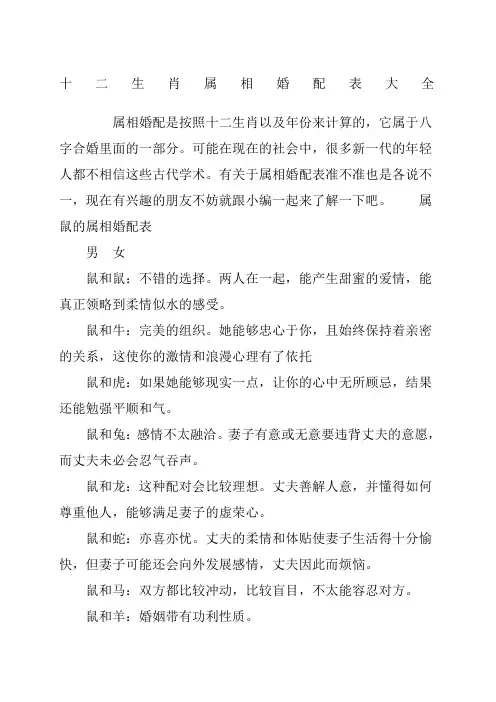 十二生肖属相婚配表大全

属相婚配是按照十二生肖以及年份来计算的，它属于八字合婚里面的一部分。可能在现在的社会中，很多新一代的年轻人都不相信这些古代学术。有关于属相婚配表准不准也是各说不一，现在有兴趣的朋友不妨就跟小编一起来了解一下吧。 属鼠的属相婚配表

男 女

鼠和鼠：不错的选择。两人在一起，能产生甜蜜的爱情，能真正领略到柔情似水的感受。

鼠和牛：完美的组织。她能够忠心于你，且始终保持着亲密的关系，这使你的激情和浪漫心理有了依托

鼠和虎：如果她能够现实一点，让你的心中无所顾忌，结果还能勉强平顺和气。

鼠和兔：感情不太融洽。妻子有意或无意要违背丈夫的意愿，而丈夫未必会忍气吞声。

鼠和龙：这种配对会比较理想。丈夫善解人意，并懂得如何尊重他人，能够满足妻子的虚荣心。

鼠和蛇：亦喜亦忧。丈夫的柔情和体贴使妻子生活得十分愉快，但妻子可能还会向外发展感情，丈夫因此而烦恼。

鼠和马：双方都比较冲动，比较盲目，不太能容忍对方。

鼠和羊：婚姻带有功利性质。